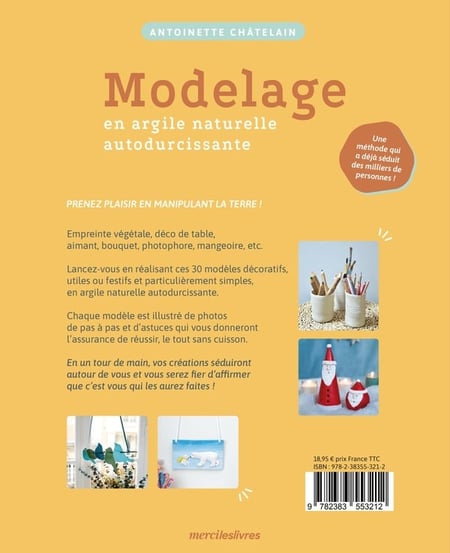 ANTOINETTE CHÂTELAIN

Modelage
en argile naturelle autodurcissante

Une méthode qui a déjà séduit des milliers de personnes !

PRENEZ PLAISIR EN MANIPULANT LA TERRE !

Empreinte végétale, déco de table, aimant, bouquet, photophore, mangeoire, etc.

Lancez-vous en réalisant ces 30 modèles décoratifs, utiles ou festifs et particulièrement simples, en argile naturelle autodurcissante.

Chaque modèle est illustré de photos de pas à pas et d'astuces qui vous donneront l'assurance de réussir, le tout sans cuisson.

En un tour de main, vos créations séduiront autour de vous et vous serez fier d'affirmer que c'est vous qui les aurez faites !

18,95 € prix France TTC
ISBN : 978-2-38355-321-2

9 782383 553212

mercileslivres